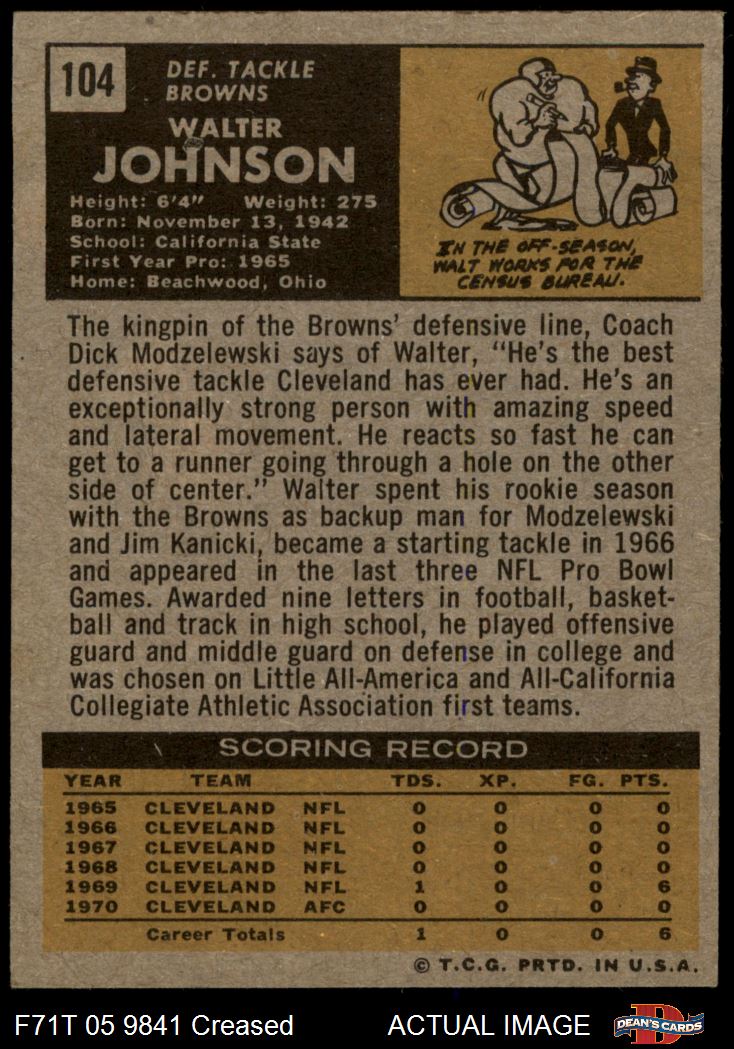 104

DEF. TACKLE
BROWNS

WALTER
JOHNSON

Height: 6'4" Weight: 275
Born: November 13, 1942
School: California State
First Year Pro: 1965
Home: Beachwood, Ohio

IN THE OFF-SEASON, WALT WORKS FOR THE CENSUS BUREAU.

The kingpin of the Browns' defensive line, Coach Dick Modzelewski says of Walter, "He's the best defensive tackle Cleveland has ever had. He's an exceptionally strong person with amazing speed and lateral movement. He reacts so fast he can get to a runner going through a hole on the other side of center." Walter spent his rookie season with the Browns as backup man for Modzelewski and Jim Kanicki, became a starting tackle in 1966 and appeared in the last three NFL Pro Bowl Games. Awarded nine letters in football, basketball and track in high school, he played offensive guard and middle guard on defense in college and was chosen on Little All-America and All-California Collegiate Athletic Association first teams.

SCORING RECORD

| YEAR | TEAM | | TDS. | XP. | FG. | PTS. |
|---|---|---|---|---|---|---|
| 1965 | CLEVELAND | NFL | 0 | 0 | 0 | 0 |
| 1966 | CLEVELAND | NFL | 0 | 0 | 0 | 0 |
| 1967 | CLEVELAND | NFL | 0 | 0 | 0 | 0 |
| 1968 | CLEVELAND | NFL | 0 | 0 | 0 | 0 |
| 1969 | CLEVELAND | NFL | 1 | 0 | 0 | 6 |
| 1970 | CLEVELAND | AFC | 0 | 0 | 0 | 0 |
| | Career Totals | | 1 | 0 | 0 | 6 |

© T.C.G. PRTD. IN U.S.A.

F71T 05 9841 Creased

ACTUAL IMAGE

DEAN'S CARDS